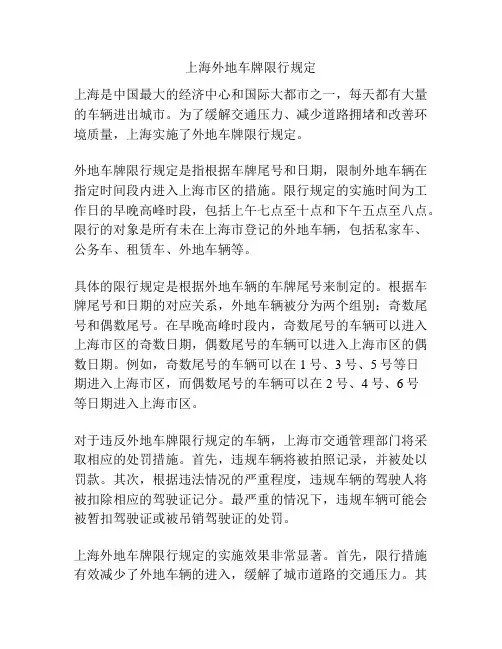 上海外地车牌限行规定

上海是中国最大的经济中心和国际大都市之一，每天都有大量的车辆进出城市。为了缓解交通压力、减少道路拥堵和改善环境质量，上海实施了外地车牌限行规定。

外地车牌限行规定是指根据车牌尾号和日期，限制外地车辆在指定时间段内进入上海市区的措施。限行规定的实施时间为工作日的早晚高峰时段，包括上午七点至十点和下午五点至八点。限行的对象是所有未在上海市登记的外地车辆，包括私家车、公务车、租赁车、外地车辆等。

具体的限行规定是根据外地车辆的车牌尾号来制定的。根据车牌尾号和日期的对应关系，外地车辆被分为两个组别：奇数尾号和偶数尾号。在早晚高峰时段内，奇数尾号的车辆可以进入上海市区的奇数日期，偶数尾号的车辆可以进入上海市区的偶数日期。例如，奇数尾号的车辆可以在 1 号、3 号、5 号等日期进入上海市区，而偶数尾号的车辆可以在 2 号、4 号、6 号等日期进入上海市区。

对于违反外地车牌限行规定的车辆，上海市交通管理部门将采取相应的处罚措施。首先，违规车辆将被拍照记录，并被处以罚款。其次，根据违法情况的严重程度，违规车辆的驾驶人将被扣除相应的驾驶证记分。最严重的情况下，违规车辆可能会被暂扣驾驶证或被吊销驾驶证的处罚。

上海外地车牌限行规定的实施效果非常显著。首先，限行措施有效减少了外地车辆的进入，缓解了城市道路的交通压力。其